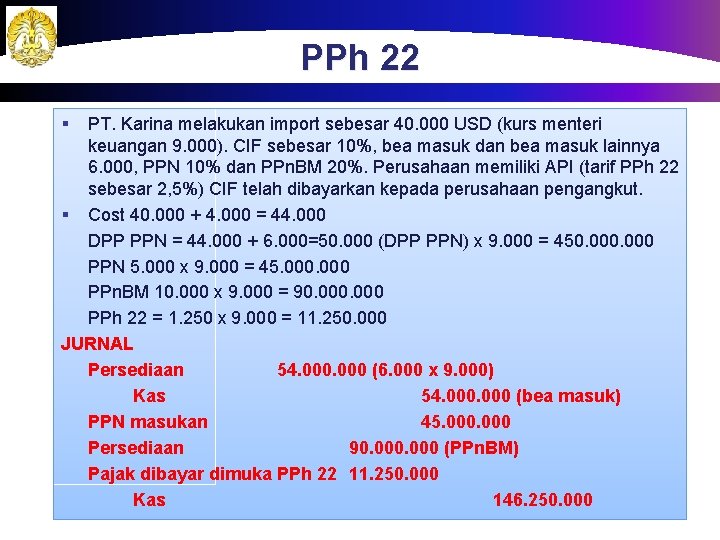 PPh 22

▪ PT. Karina melakukan import sebesar 40.000 USD (kurs menteri keuangan 9.000). CIF sebesar 10%, bea masuk dan bea masuk lainnya 6.000, PPN 10% dan PPnBM 20%. Perusahaan memiliki API (tarif PPh 22 sebesar 2,5%) CIF telah dibayarkan kepada perusahaan pengangkut.

▪ Cost 40.000 + 4.000 = 44.000
DPP PPN = 44.000 + 6.000=50.000 (DPP PPN) x 9.000 = 450.000.000
PPN 5.000 x 9.000 = 45.000.000
PPnBM 10.000 x 9.000 = 90.000.000
PPh 22 = 1.250 x 9.000 = 11.250.000

JURNAL
Persediaan 54.000.000 (6.000 x 9.000)
Kas 54.000.000 (bea masuk)
PPN masukan 45.000.000
Persediaan 90.000.000 (PPnBM)
Pajak dibayar dimuka PPh 22 11.250.000
Kas 146.250.000